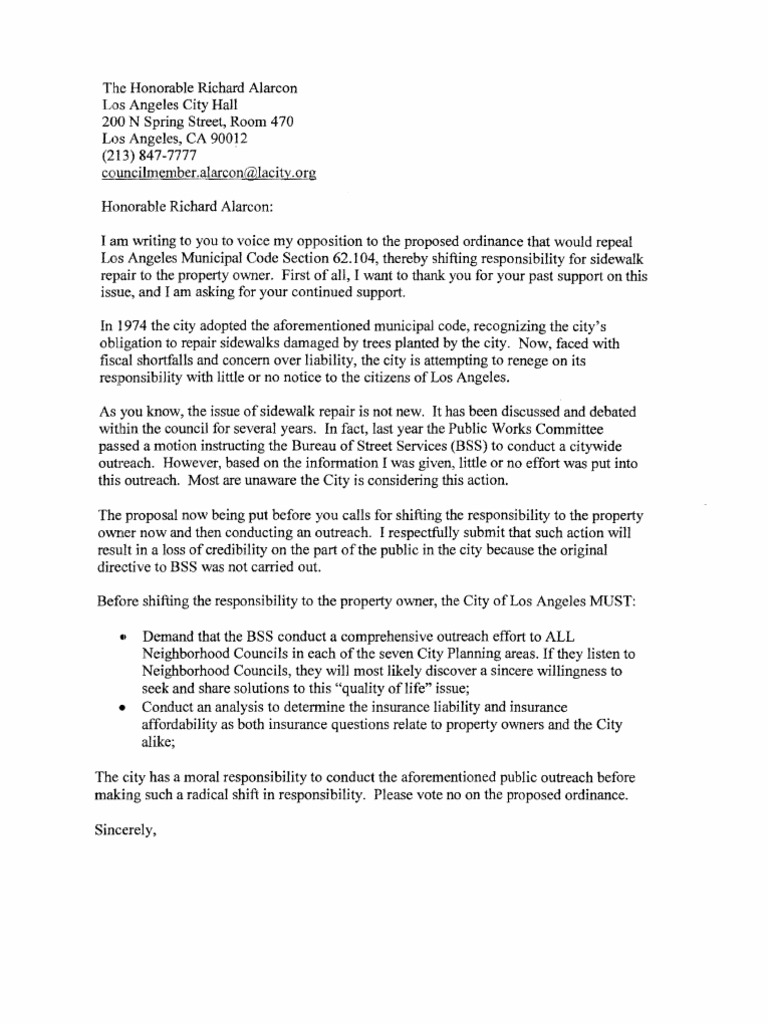 The Honorable Richard Alarcon
Los Angeles City Hall
200 N Spring Street, Room 470
Los Angeles, CA 90012
(213) 847-7777
councilmember.alarcon@lacity.org

Honorable Richard Alarcon:

I am writing to you to voice my opposition to the proposed ordinance that would repeal Los Angeles Municipal Code Section 62.104, thereby shifting responsibility for sidewalk repair to the property owner. First of all, I want to thank you for your past support on this issue, and I am asking for your continued support.

In 1974 the city adopted the aforementioned municipal code, recognizing the city's obligation to repair sidewalks damaged by trees planted by the city. Now, faced with fiscal shortfalls and concern over liability, the city is attempting to renege on its responsibility with little or no notice to the citizens of Los Angeles.

As you know, the issue of sidewalk repair is not new. It has been discussed and debated within the council for several years. In fact, last year the Public Works Committee passed a motion instructing the Bureau of Street Services (BSS) to conduct a citywide outreach. However, based on the information I was given, little or no effort was put into this outreach. Most are unaware the City is considering this action.

The proposal now being put before you calls for shifting the responsibility to the property owner now and then conducting an outreach. I respectfully submit that such action will result in a loss of credibility on the part of the public in the city because the original directive to BSS was not carried out.

Before shifting the responsibility to the property owner, the City of Los Angeles MUST:

• Demand that the BSS conduct a comprehensive outreach effort to ALL Neighborhood Councils in each of the seven City Planning areas. If they listen to Neighborhood Councils, they will most likely discover a sincere willingness to seek and share solutions to this "quality of life" issue;
• Conduct an analysis to determine the insurance liability and insurance affordability as both insurance questions relate to property owners and the City alike;

The city has a moral responsibility to conduct the aforementioned public outreach before making such a radical shift in responsibility. Please vote no on the proposed ordinance.

Sincerely,